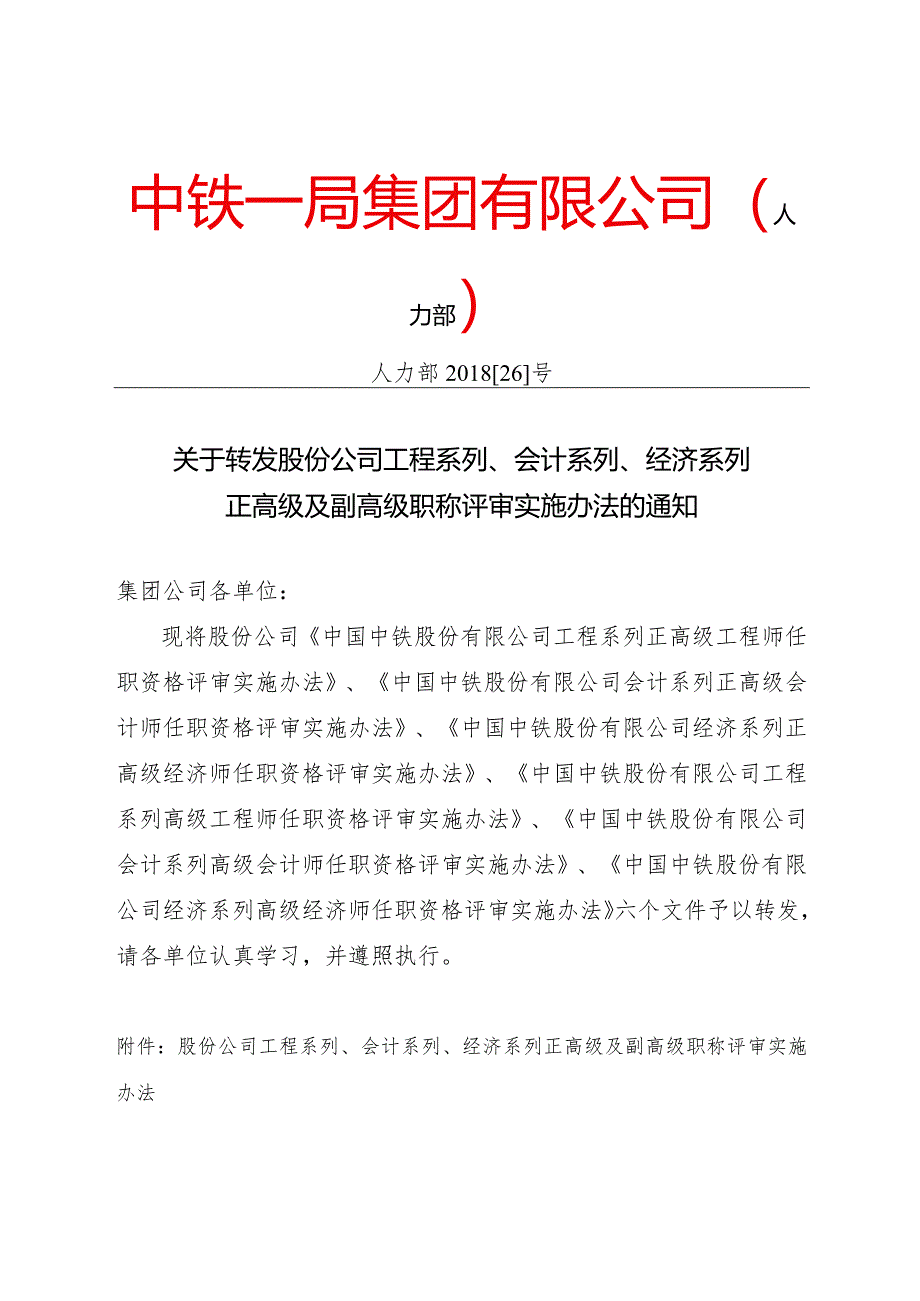 中铁一局集团有限公司（人力部）

人力部 2018[26]号

关于转发股份公司工程系列、会计系列、经济系列正高级及副高级职称评审实施办法的通知

集团公司各单位：

现将股份公司《中国中铁股份有限公司工程系列正高级工程师任职资格评审实施办法》、《中国中铁股份有限公司会计系列正高级会计师任职资格评审实施办法》、《中国中铁股份有限公司经济系列正高级经济师任职资格评审实施办法》、《中国中铁股份有限公司工程系列高级工程师任职资格评审实施办法》、《中国中铁股份有限公司会计系列高级会计师任职资格评审实施办法》、《中国中铁股份有限公司经济系列高级经济师任职资格评审实施办法》六个文件予以转发，请各单位认真学习，并遵照执行。

附件：股份公司工程系列、会计系列、经济系列正高级及副高级职称评审实施办法